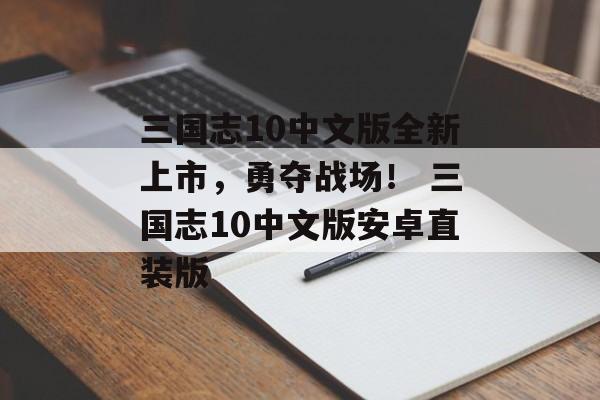 三国志10中文版全新上市，勇夺战场！ 三国志10中文版安卓直装版